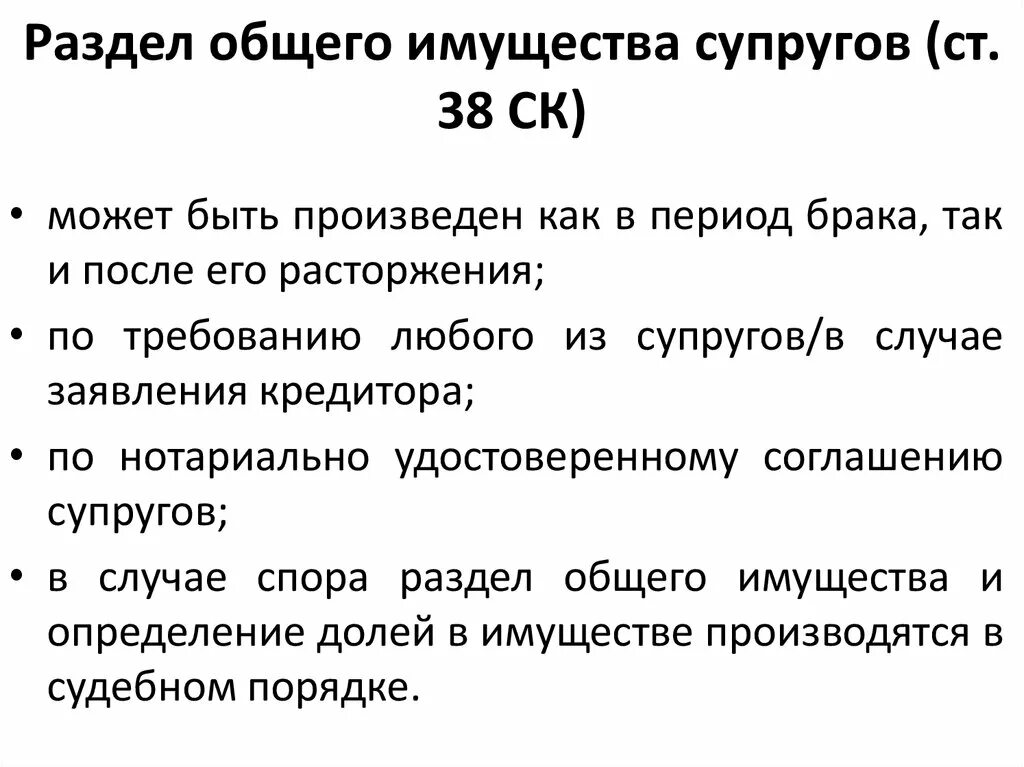 Раздел общего имущества супругов (ст. 38 СК)

• может быть произведен как в период брака, так и после его расторжения;

• по требованию любого из супругов/в случае заявления кредитора;

• по нотариально удостоверенному соглашению супругов;

• в случае спора раздел общего имущества и определение долей в имуществе производятся в судебном порядке.